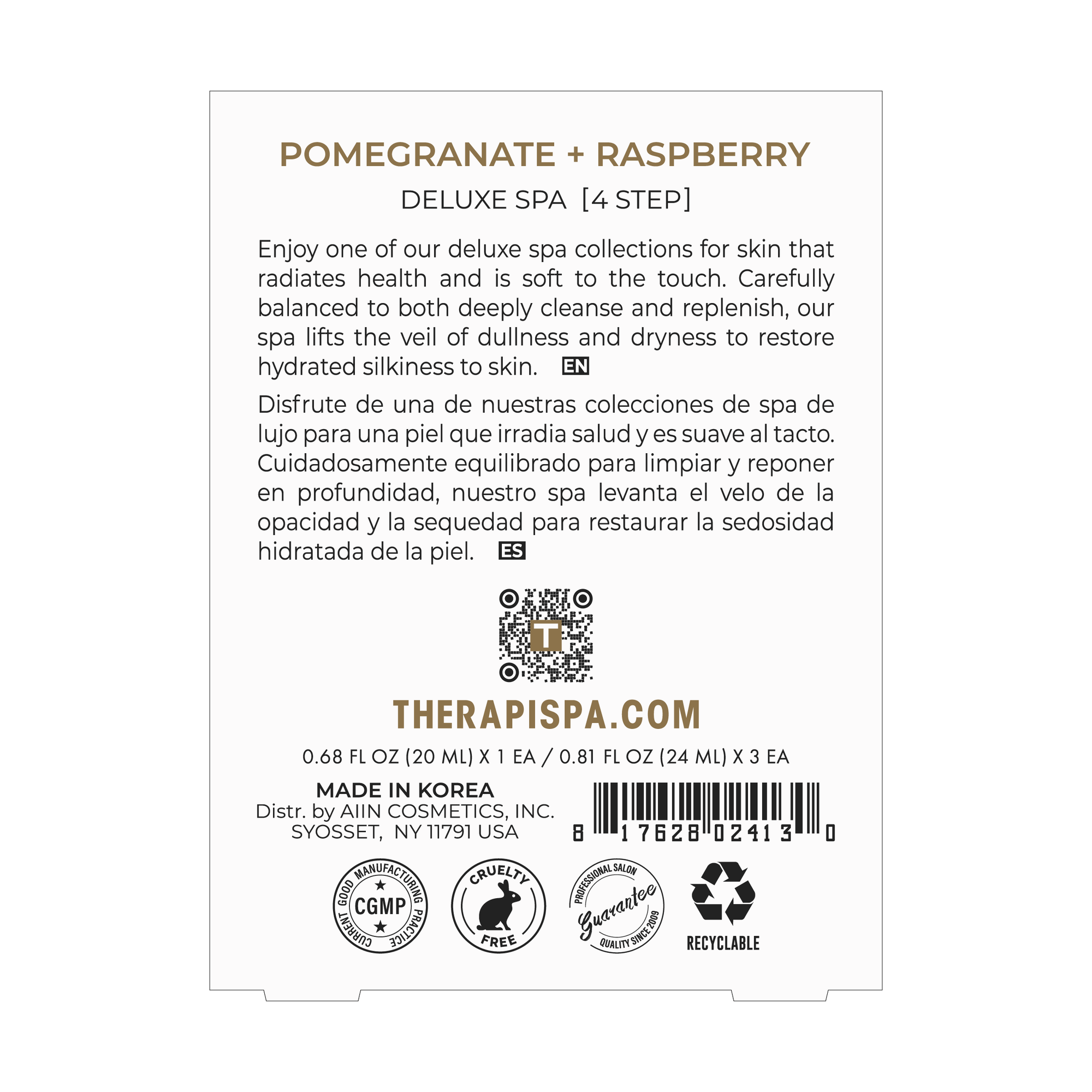 POMEGRANATE + RASPBERRY

DELUXE SPA [4 STEP]

Enjoy one of our deluxe spa collections for skin that radiates health and is soft to the touch. Carefully balanced to both deeply cleanse and replenish, our spa lifts the veil of dullness and dryness to restore hydrated silkiness to skin. EN

Disfrute de una de nuestras colecciones de spa de lujo para una piel que irradia salud y es suave al tacto. Cuidadosamente equilibrado para limpiar y reponer en profundidad, nuestro spa levanta el velo de la opacidad y la sequedad para restaurar la sedosidad hidratada de la piel. ES

T

THERAPISPA.COM

0.68 FL OZ (20 ML) X 1 EA / 0.81 FL OZ (24 ML) X 3 EA

MADE IN KOREA
Distr. by AIIN COSMETICS, INC.
SYOSSET, NY 11791 USA

8 17628 02413 0

CURRENT GOOD MANUFACTURING PRACTICE
CGMP

CRUELTY FREE

PROFESSIONAL SALON
Guarantee
QUALITY SINCE 2009

RECYCLABLE